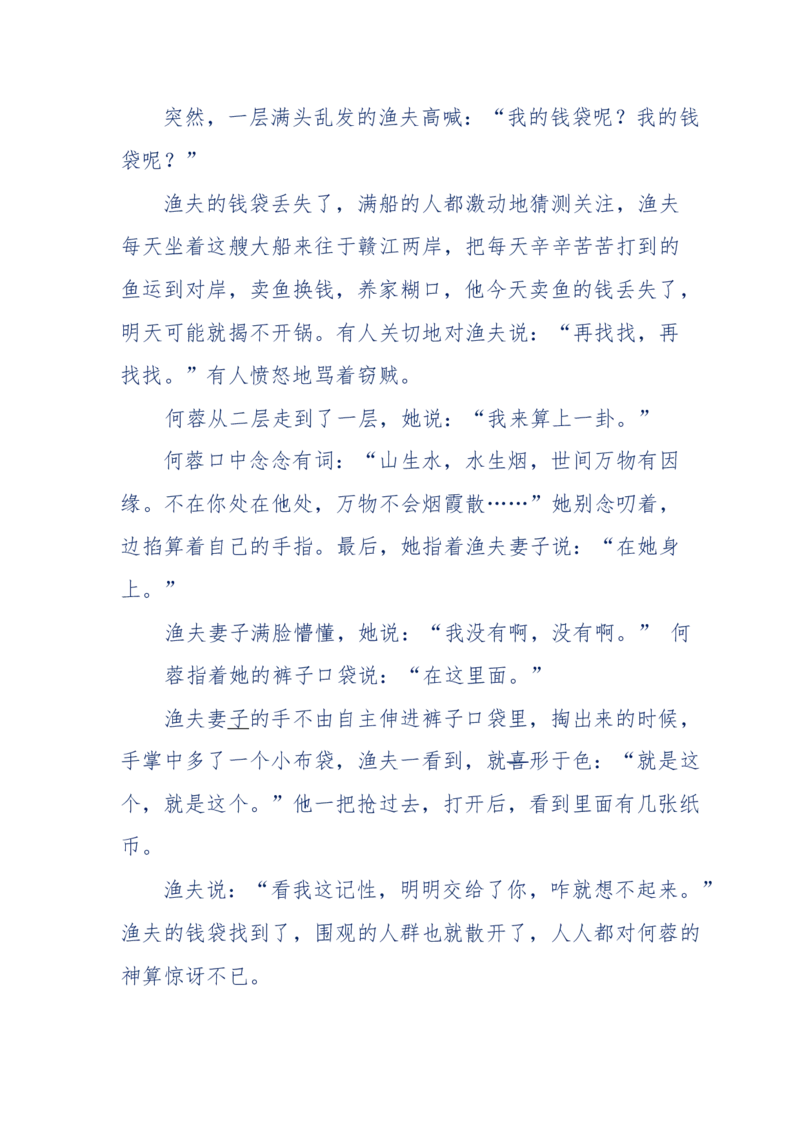 突然，一层满头乱发的渔夫高喊：“我的钱袋呢？我的钱袋呢？”

渔夫的钱袋丢失了，满船的人都激动地猜测关注，渔夫每天坐着这艘大船来往于赣江两岸，把每天辛辛苦苦打到的鱼运到对岸，卖鱼换钱，养家糊口，他今天卖鱼的钱丢失了，明天可能就揭不开锅。有人关切地对渔夫说：“再找找，再找找。”有人愤怒地骂着窃贼。

何蓉从二层走到了一层，她说：“我来算上一卦。”

何蓉口中念念有词：“山生水，水生烟，世间万物有因缘。不在你处在他处，万物不会烟霞散……”她别念叨着，边掐算着自己的手指。最后，她指着渔夫妻子说：“在她身上。”

渔夫妻子满脸懵懂，她说：“我没有啊，没有啊。” 何蓉指着她的裤子口袋说：“在这里面。”

渔夫妻子的手不由自主伸进裤子口袋里，掏出来的时候，手掌中多了一个小布袋，渔夫一看到，就喜形于色：“就是这个，就是这个。”他一把抢过去，打开后，看到里面有几张纸币。

渔夫说：“看我这记性，明明交给了你，咋就想不起来。”渔夫的钱袋找到了，围观的人群也就散开了，人人都对何蓉的神算惊讶不已。